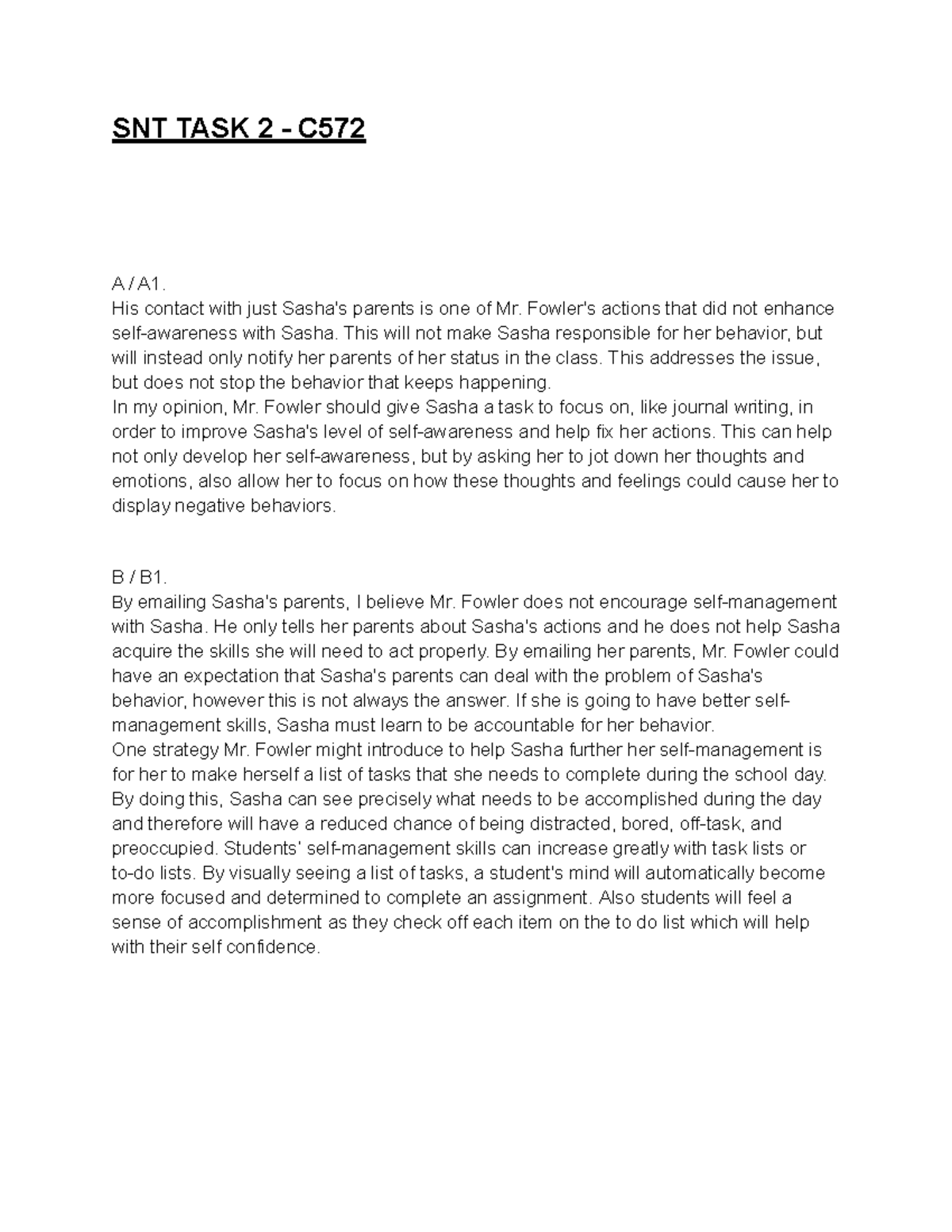 SNT TASK 2 - C572

A / A1.
His contact with just Sasha's parents is one of Mr. Fowler's actions that did not enhance self-awareness with Sasha. This will not make Sasha responsible for her behavior, but will instead only notify her parents of her status in the class. This addresses the issue, but does not stop the behavior that keeps happening.
In my opinion, Mr. Fowler should give Sasha a task to focus on, like journal writing, in order to improve Sasha's level of self-awareness and help fix her actions. This can help not only develop her self-awareness, but by asking her to jot down her thoughts and emotions, also allow her to focus on how these thoughts and feelings could cause her to display negative behaviors.

B / B1.
By emailing Sasha's parents, I believe Mr. Fowler does not encourage self-management with Sasha. He only tells her parents about Sasha's actions and he does not help Sasha acquire the skills she will need to act properly. By emailing her parents, Mr. Fowler could have an expectation that Sasha's parents can deal with the problem of Sasha's behavior, however this is not always the answer. If she is going to have better self-management skills, Sasha must learn to be accountable for her behavior.
One strategy Mr. Fowler might introduce to help Sasha further her self-management is for her to make herself a list of tasks that she needs to complete during the school day. By doing this, Sasha can see precisely what needs to be accomplished during the day and therefore will have a reduced chance of being distracted, bored, off-task, and preoccupied. Students' self-management skills can increase greatly with task lists or to-do lists. By visually seeing a list of tasks, a student's mind will automatically become more focused and determined to complete an assignment. Also students will feel a sense of accomplishment as they check off each item on the to do list which will help with their self confidence.